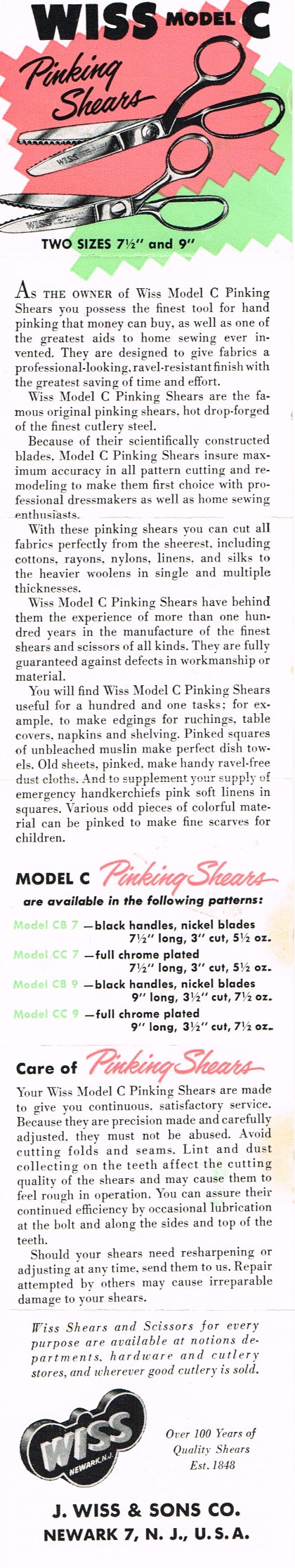 WISS MODEL C

Pinking Shears

WISS

WISS

TWO SIZES 7½" and 9"

As THE OWNER of Wiss Model C Pinking Shears you possess the finest tool for hand pinking that money can buy, as well as one of the greatest aids to home sewing ever invented. They are designed to give fabrics a professional-looking, ravel-resistant finish with the greatest saving of time and effort.

Wiss Model C Pinking Shears are the famous original pinking shears, hot drop-forged of the finest cutlery steel.

Because of their scientifically constructed blades, Model C Pinking Shears insure maximum accuracy in all pattern cutting and remodeling to make them first choice with professional dressmakers as well as home sewing enthusiasts.

With these pinking shears you can cut all fabrics perfectly from the sheerest, including cottons, rayons, nylons, linens, and silks to the heavier woolens in single and multiple thicknesses.

Wiss Model C Pinking Shears have behind them the experience of more than one hundred years in the manufacture of the finest shears and scissors of all kinds. They are fully guaranteed against defects in workmanship or material.

You will find Wiss Model C Pinking Shears useful for a hundred and one tasks; for example, to make edgings for ruchings, table covers, napkins and shelving. Pinked squares of unbleached muslin make perfect dish towels. Old sheets, pinked, make handy ravel-free dust cloths. And to supplement your supply of emergency handkerchiefs pink soft linens in squares. Various odd pieces of colorful material can be pinked to make fine scarves for children.

MODEL C Pinking Shears
are available in the following patterns:

Model CB 7 —black handles, nickel blades 7½" long, 3" cut, 5½ oz.
Model CC 7 —full chrome plated 7½" long, 3" cut, 5½ oz.
Model CB 9 —black handles, nickel blades 9" long, 3½" cut, 7½ oz.
Model CC 9 —full chrome plated 9" long, 3½" cut, 7½ oz.

Care of Pinking Shears

Your Wiss Model C Pinking Shears are made to give you continuous, satisfactory service. Because they are precision made and carefully adjusted, they must not be abused. Avoid cutting folds and seams. Lint and dust collecting on the teeth affect the cutting quality of the shears and may cause them to feel rough in operation. You can assure their continued efficiency by occasional lubrication at the bolt and along the sides and top of the teeth.

Should your shears need resharpening or adjusting at any time, send them to us. Repair attempted by others may cause irreparable damage to your shears.

Wiss Shears and Scissors for every purpose are available at notions departments, hardware and cutlery stores, and wherever good cutlery is sold.

WISS NEWARK, N.J.

Over 100 Years of Quality Shears Est. 1848

J. WISS & SONS CO.
NEWARK 7, N. J., U. S. A.